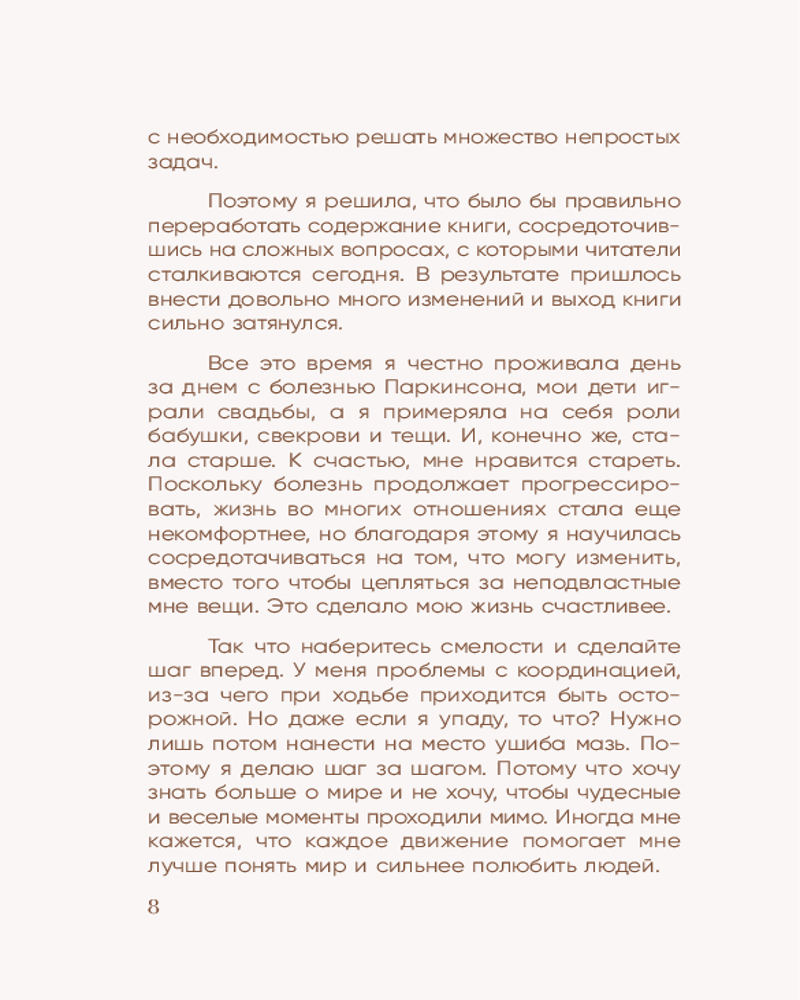 с необходимостью решать множество непростых задач.

Поэтому я решила, что было бы правильно переработать содержание книги, сосредоточившись на сложных вопросах, с которыми читатели сталкиваются сегодня. В результате пришлось внести довольно много изменений и выход книги сильно затянулся.

Все это время я честно проживала день за днем с болезнью Паркинсона, мои дети играли свадьбы, а я примеряла на себя роли бабушки, свекрови и тещи. И, конечно же, стала старше. К счастью, мне нравится стареть. Поскольку болезнь продолжает прогрессировать, жизнь во многих отношениях стала еще некомфортнее, но благодаря этому я научилась сосредотачиваться на том, что могу изменить, вместо того чтобы цепляться за неподвластные мне вещи. Это сделало мою жизнь счастливее.

Так что наберитесь смелости и сделайте шаг вперед. У меня проблемы с координацией, из-за чего при ходьбе приходится быть осторожной. Но даже если я упаду, то что? Нужно лишь потом нанести на место ушиба мазь. Поэтому я делаю шаг за шагом. Потому что хочу знать больше о мире и не хочу, чтобы чудесные и веселые моменты проходили мимо. Иногда мне кажется, что каждое движение помогает мне лучше понять мир и сильнее полюбить людей.

8